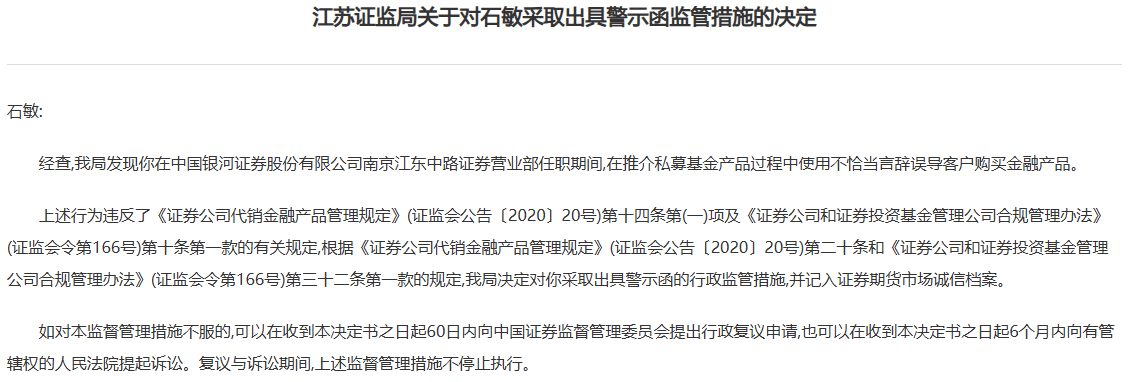 江苏证监局关于对石敏采取出具警示函监管措施的决定

石敏:

经查,我局发现你在中国银河证券股份有限公司南京江东中路证券营业部任职期间,在推介私募基金产品过程中使用不恰当言辞误导客户购买金融产品。

上述行为违反了《证券公司代销金融产品管理规定》(证监会公告〔2020〕20号)第十四条第(一)项及《证券公司和证券投资基金管理公司合规管理办法》(证监会令第166号)第十条第一款的有关规定,根据《证券公司代销金融产品管理规定》(证监会公告〔2020〕20号)第二十条和《证券公司和证券投资基金管理公司合规管理办法》(证监会令第166号)第三十二条第一款的规定,我局决定对你采取出具警示函的行政监管措施,并记入证券期货市场诚信档案。

如对本监督管理措施不服的,可以在收到本决定书之日起60日内向中国证券监督管理委员会提出行政复议申请,也可以在收到本决定书之日起6个月内向有管辖权的人民法院提起诉讼。复议与诉讼期间,上述监督管理措施不停止执行。